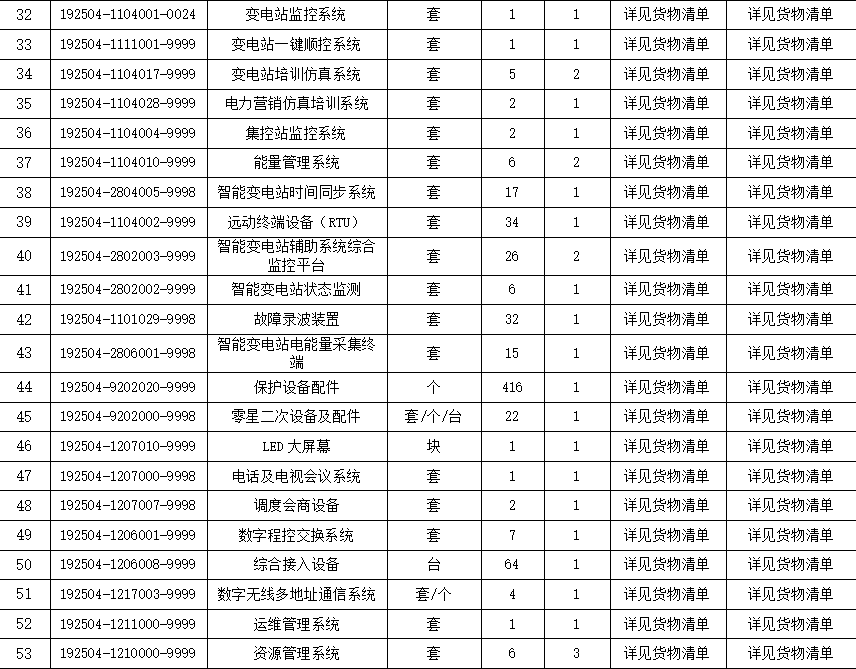 | 32 | 192504-1104001-0024 | 变电站监控系统 | 套 | 1 | 1 | 详见货物清单 | 详见货物清单 |
|---|---|---|---|---|---|---|---|
| 33 | 192504-1111001-9999 | 变电站一键顺控系统 | 套 | 1 | 1 | 详见货物清单 | 详见货物清单 |
| 34 | 192504-1104017-9999 | 变电站培训仿真系统 | 套 | 5 | 2 | 详见货物清单 | 详见货物清单 |
| 35 | 192504-1104028-9999 | 电力营销仿真培训系统 | 套 | 2 | 1 | 详见货物清单 | 详见货物清单 |
| 36 | 192504-1104004-9999 | 集控站监控系统 | 套 | 2 | 1 | 详见货物清单 | 详见货物清单 |
| 37 | 192504-1104010-9999 | 能量管理系统 | 套 | 6 | 2 | 详见货物清单 | 详见货物清单 |
| 38 | 192504-2804005-9998 | 智能变电站时间同步系统 | 套 | 17 | 1 | 详见货物清单 | 详见货物清单 |
| 39 | 192504-1104002-9999 | 远动终端设备（RTU） | 套 | 34 | 1 | 详见货物清单 | 详见货物清单 |
| 40 | 192504-2802003-9999 | 智能变电站辅助系统综合监控平台 | 套 | 26 | 2 | 详见货物清单 | 详见货物清单 |
| 41 | 192504-2802002-9999 | 智能变电站状态监测 | 套 | 6 | 1 | 详见货物清单 | 详见货物清单 |
| 42 | 192504-1101029-9998 | 故障录波装置 | 套 | 32 | 1 | 详见货物清单 | 详见货物清单 |
| 43 | 192504-2806001-9998 | 智能变电站电能量采集终端 | 套 | 15 | 1 | 详见货物清单 | 详见货物清单 |
| 44 | 192504-9202020-9999 | 保护设备配件 | 个 | 416 | 1 | 详见货物清单 | 详见货物清单 |
| 45 | 192504-9202000-9998 | 零星二次设备及配件 | 套/个/台 | 22 | 1 | 详见货物清单 | 详见货物清单 |
| 46 | 192504-1207010-9999 | LED 大屏幕 | 块 | 1 | 1 | 详见货物清单 | 详见货物清单 |
| 47 | 192504-1207000-9998 | 电话及电视会议系统 | 套 | 1 | 1 | 详见货物清单 | 详见货物清单 |
| 48 | 192504-1207007-9998 | 调度会商设备 | 套 | 2 | 1 | 详见货物清单 | 详见货物清单 |
| 49 | 192504-1206001-9999 | 数字程控交换系统 | 套 | 7 | 1 | 详见货物清单 | 详见货物清单 |
| 50 | 192504-1206008-9999 | 综合接入设备 | 台 | 64 | 1 | 详见货物清单 | 详见货物清单 |
| 51 | 192504-1217003-9999 | 数字无线多地址通信系统 | 套/个 | 4 | 1 | 详见货物清单 | 详见货物清单 |
| 52 | 192504-1211000-9999 | 运维管理系统 | 套 | 1 | 1 | 详见货物清单 | 详见货物清单 |
| 53 | 192504-1210000-9999 | 资源管理系统 | 套 | 6 | 3 | 详见货物清单 | 详见货物清单 |